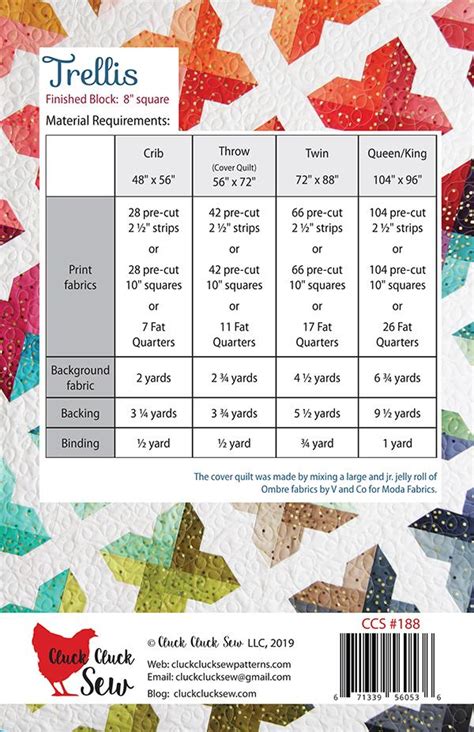 Trellis
Finished Block: 8" square
Material Requirements:

| | Crib 48" x 56" | Throw (Cover Quilt) 56" x 72" | Twin 72" x 88" | Queen/King 104" x 96" |
|---|---|---|---|---|
| Print fabrics | 28 pre-cut 2 ½" strips or 28 pre-cut 10" squares or 7 Fat Quarters | 42 pre-cut 2 ½" strips or 42 pre-cut 10" squares or 11 Fat Quarters | 66 pre-cut 2 ½" strips or 66 pre-cut 10" squares or 17 Fat Quarters | 104 pre-cut 2 ½" strips or 104 pre-cut 10" squares or 26 Fat Quarters |
| Background fabric | 2 yards | 2 ¾ yards | 4 ½ yards | 6 ¾ yards |
| Backing | 3 ¼ yards | 3 ¾ yards | 5 ½ yards | 9 ½ yards |
| Binding | ½ yard | ½ yard | ¾ yard | 1 yard |

The cover quilt was made by mixing a large and jr. jelly roll of Ombre fabrics by V and Co for Moda Fabrics.

Cluck Cluck Sew

© Cluck Cluck Sew LLC, 2019
Web: cluckclucksewpatterns.com
Email: cluckclucksew@gmail.com
Blog: cluckclucksew.com

CCS #188

6 71339 56053 6